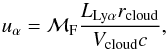 $u_{\alpha} = \mathcal{M}_{\mathrm{F}} \frac{L_{\mathrm{Ly}\alpha} r_{\mathrm{cloud}}}{V_{\mathrm{cloud}} c},$